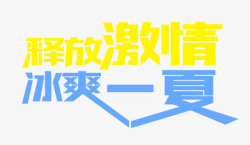 释放激情
冰爽一夏